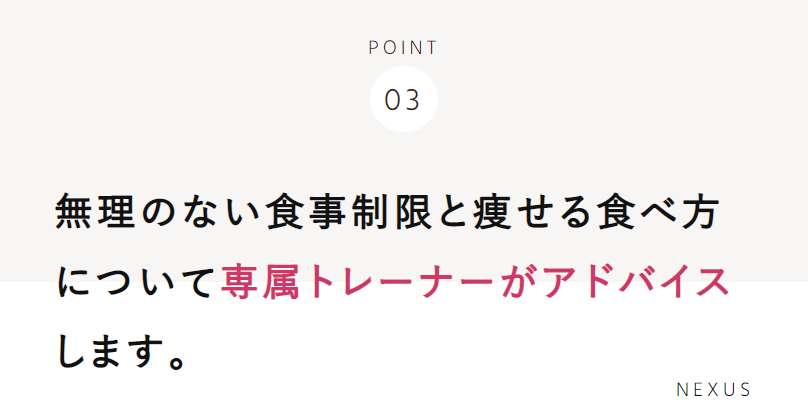 POINT
03

無理のない食事制限と痩せる食べ方について専属トレーナーがアドバイスします。

NEXUS